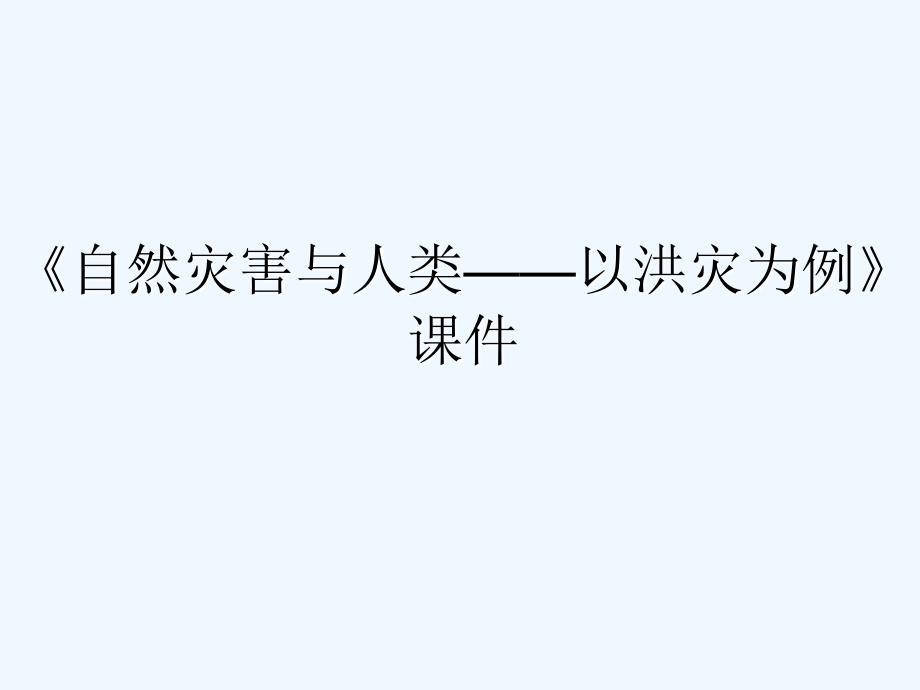 《自然灾害与人类——以洪灾为例》课件